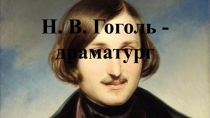 Н. В. Гоголь - драматург